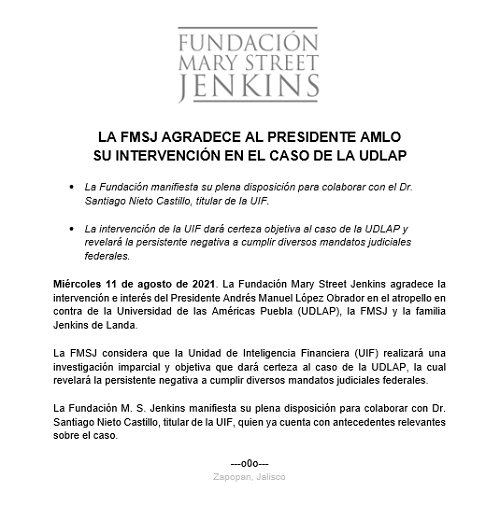 FUNDACIÓN
MARY STREET
JENKINS

LA FMSJ AGRADECE AL PRESIDENTE AMLO
SU INTERVENCIÓN EN EL CASO DE LA UDLAP

• La Fundación manifiesta su plena disposición para colaborar con el Dr. Santiago Nieto Castillo, titular de la UIF.

• La intervención de la UIF dará certeza objetiva al caso de la UDLAP y revelará la persistente negativa a cumplir diversos mandatos judiciales federales.

Miércoles 11 de agosto de 2021. La Fundación Mary Street Jenkins agradece la intervención e interés del Presidente Andrés Manuel López Obrador en el atropello en contra de la Universidad de las Américas Puebla (UDLAP), la FMSJ y la familia Jenkins de Landa.

La FMSJ considera que la Unidad de Inteligencia Financiera (UIF) realizará una investigación imparcial y objetiva que dará certeza al caso de la UDLAP, la cual revelará la persistente negativa a cumplir diversos mandatos judiciales federales.

La Fundación M. S. Jenkins manifiesta su plena disposición para colaborar con Dr. Santiago Nieto Castillo, titular de la UIF, quien ya cuenta con antecedentes relevantes sobre el caso.

---o0o---
Zapopan, Jalisco